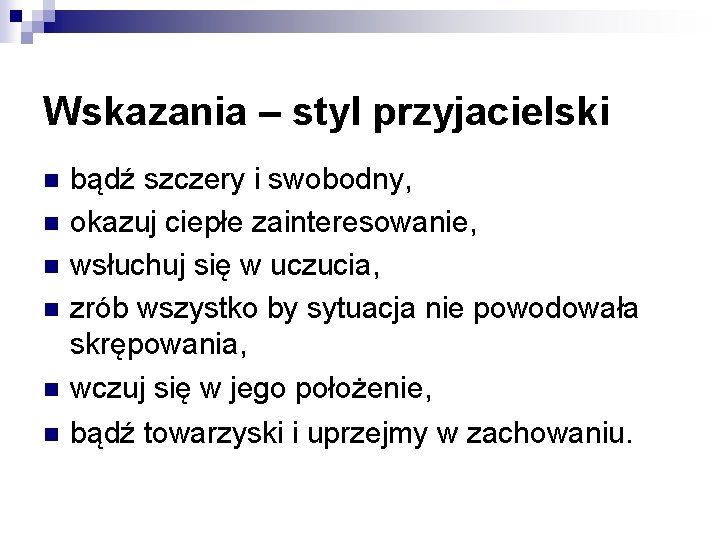 Wskazania – styl przyjacielski

• bądź szczery i swobodny,
• okazuj ciepłe zainteresowanie,
• wsłuchuj się w uczucia,
• zrób wszystko by sytuacja nie powodowała skrępowania,
• wczuj się w jego położenie,
• bądź towarzyski i uprzejmy w zachowaniu.